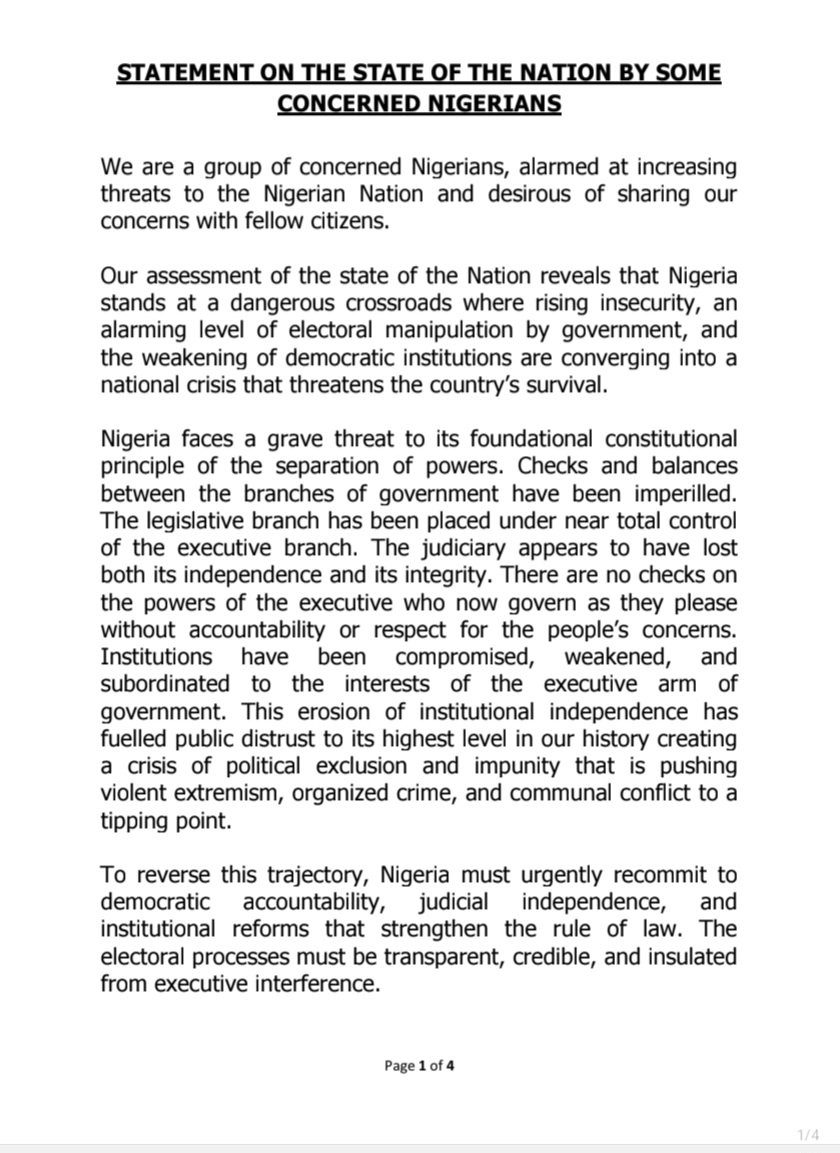 STATEMENT ON THE STATE OF THE NATION BY SOME CONCERNED NIGERIANS

We are a group of concerned Nigerians, alarmed at increasing threats to the Nigerian Nation and desirous of sharing our concerns with fellow citizens.

Our assessment of the state of the Nation reveals that Nigeria stands at a dangerous crossroads where rising insecurity, an alarming level of electoral manipulation by government, and the weakening of democratic institutions are converging into a national crisis that threatens the country's survival.

Nigeria faces a grave threat to its foundational constitutional principle of the separation of powers. Checks and balances between the branches of government have been imperilled. The legislative branch has been placed under near total control of the executive branch. The judiciary appears to have lost both its independence and its integrity. There are no checks on the powers of the executive who now govern as they please without accountability or respect for the people's concerns. Institutions have been compromised, weakened, and subordinated to the interests of the executive arm of government. This erosion of institutional independence has fuelled public distrust to its highest level in our history creating a crisis of political exclusion and impunity that is pushing violent extremism, organized crime, and communal conflict to a tipping point.

To reverse this trajectory, Nigeria must urgently recommit to democratic accountability, judicial independence, and institutional reforms that strengthen the rule of law. The electoral processes must be transparent, credible, and insulated from executive interference.

Page 1 of 4

1/4